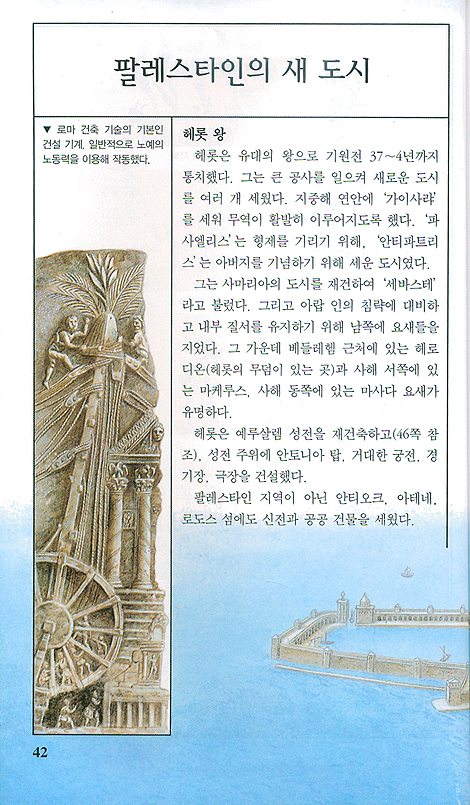 팔레스타인의 새 도시

▼ 로마 건축 기술의 기본인 건설 기계. 일반적으로 노예의 노동력을 이용해 작동했다.

헤롯 왕

헤롯은 유대의 왕으로 기원전 37~4년까지 통치했다. 그는 큰 공사를 일으켜 새로운 도시를 여러 개 세웠다. 지중해 연안에 '가이사랴'를 세워 무역이 활발히 이루어지도록 했다. '파사엘리스'는 형제를 기리기 위해, '안티파트리스'는 아버지를 기념하기 위해 세운 도시였다.

그는 사마리아의 도시를 재건하여 '세바스테'라고 불렀다. 그리고 아랍 인의 침략에 대비하고 내부 질서를 유지하기 위해 남쪽에 요새들을 지었다. 그 가운데 베들레헴 근처에 있는 헤로디온(헤롯의 무덤이 있는 곳)과 사해 서쪽에 있는 마케루스, 사해 동쪽에 있는 마사다 요새가 유명하다.

헤롯은 예루살렘 성전을 재건축하고(46쪽 참조), 성전 주위에 안토니아 탑, 거대한 궁전, 경기장, 극장을 건설했다.

팔레스타인 지역이 아닌 안티오크, 아테네, 로도스 섬에도 신전과 공공 건물을 세웠다.

42